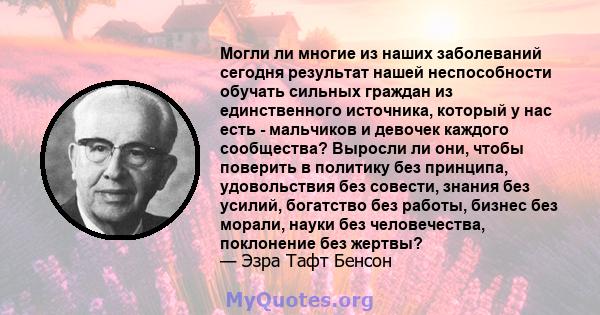 Могли ли многие из наших заболеваний сегодня результат нашей неспособности обучать сильных граждан из единственного источника, который у нас есть - мальчиков и девочек каждого сообщества? Выросли ли они, чтобы поверить в политику без принципа, удовольствия без совести, знания без усилий, богатство без работы, бизнес без морали, науки без человечества, поклонение без жертвы?
— Эзра Тафт Бенсон

MyQuotes.org